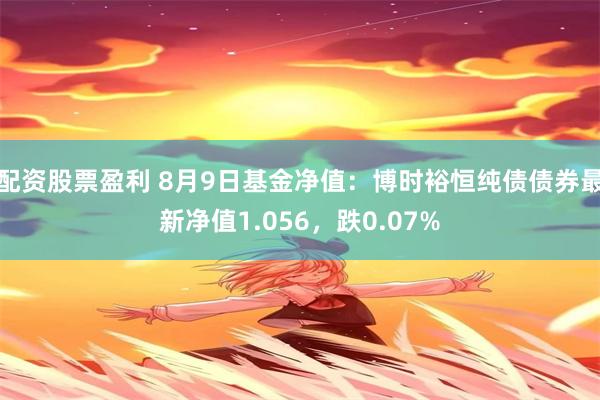 配资股票盈利 8月9日基金净值：博时裕恒纯债债券最新净值1.056，跌0.07%